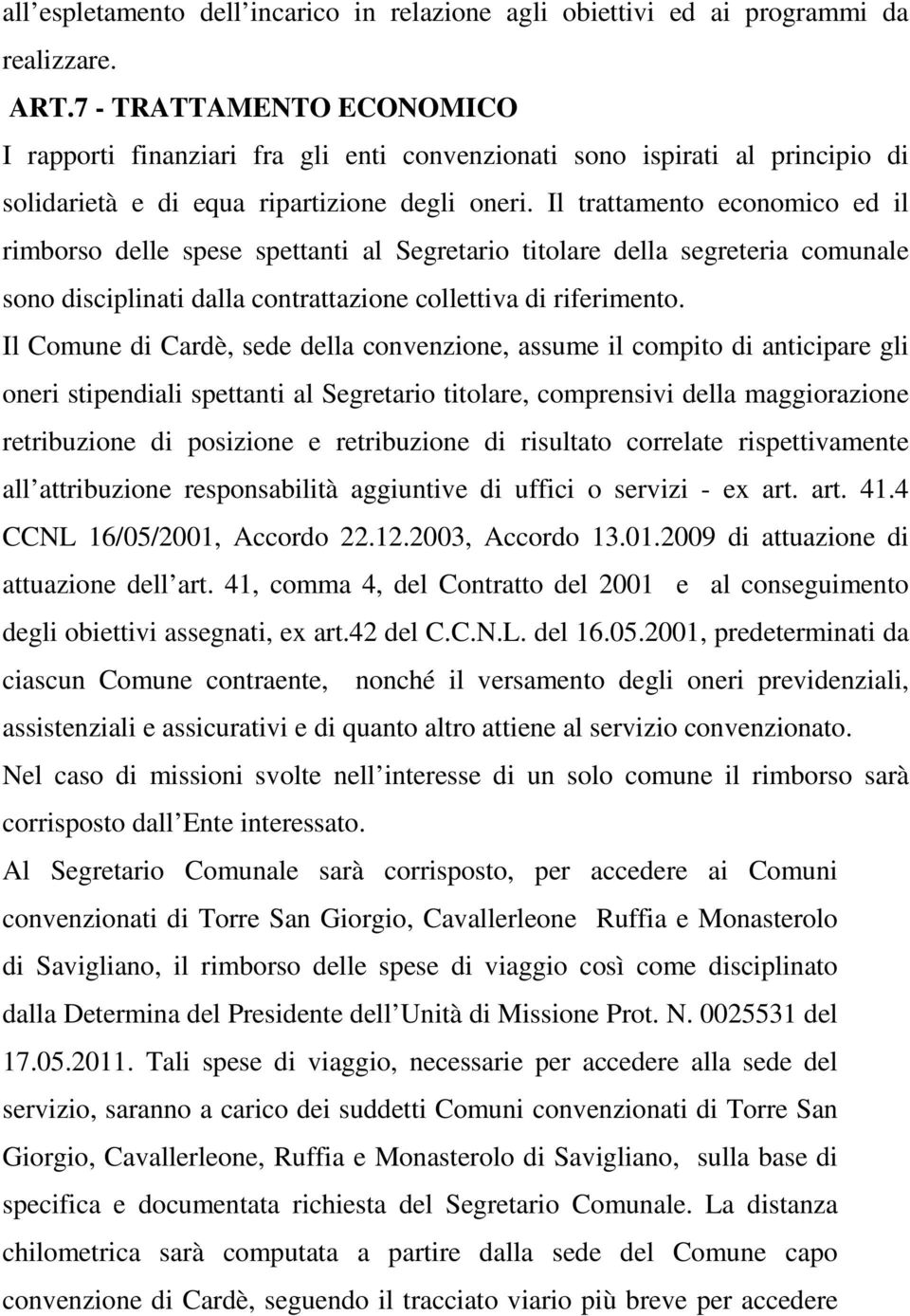 all espletamento dell incarico in relazione agli obiettivi ed ai programmi da realizzare.

ART.7 - TRATTAMENTO ECONOMICO

I rapporti finanziari fra gli enti convenzionati sono ispirati al principio di solidarietà e di equa ripartizione degli oneri. Il trattamento economico ed il rimborso delle spese spettanti al Segretario titolare della segreteria comunale sono disciplinati dalla contrattazione collettiva di riferimento.

Il Comune di Cardè, sede della convenzione, assume il compito di anticipare gli oneri stipendiali spettanti al Segretario titolare, comprensivi della maggiorazione retribuzione di posizione e retribuzione di risultato correlate rispettivamente all attribuzione responsabilità aggiuntive di uffici o servizi - ex art. art. 41.4 CCNL 16/05/2001, Accordo 22.12.2003, Accordo 13.01.2009 di attuazione di attuazione dell art. 41, comma 4, del Contratto del 2001 e al conseguimento degli obiettivi assegnati, ex art.42 del C.C.N.L. del 16.05.2001, predeterminati da ciascun Comune contraente, nonché il versamento degli oneri previdenziali, assistenziali e assicurativi e di quanto altro attiene al servizio convenzionato.

Nel caso di missioni svolte nell interesse di un solo comune il rimborso sarà corrisposto dall Ente interessato.

Al Segretario Comunale sarà corrisposto, per accedere ai Comuni convenzionati di Torre San Giorgio, Cavallerleone Ruffia e Monasterolo di Savigliano, il rimborso delle spese di viaggio così come disciplinato dalla Determina del Presidente dell Unità di Missione Prot. N. 0025531 del 17.05.2011. Tali spese di viaggio, necessarie per accedere alla sede del servizio, saranno a carico dei suddetti Comuni convenzionati di Torre San Giorgio, Cavallerleone, Ruffia e Monasterolo di Savigliano, sulla base di specifica e documentata richiesta del Segretario Comunale. La distanza chilometrica sarà computata a partire dalla sede del Comune capo convenzione di Cardè, seguendo il tracciato viario più breve per accedere